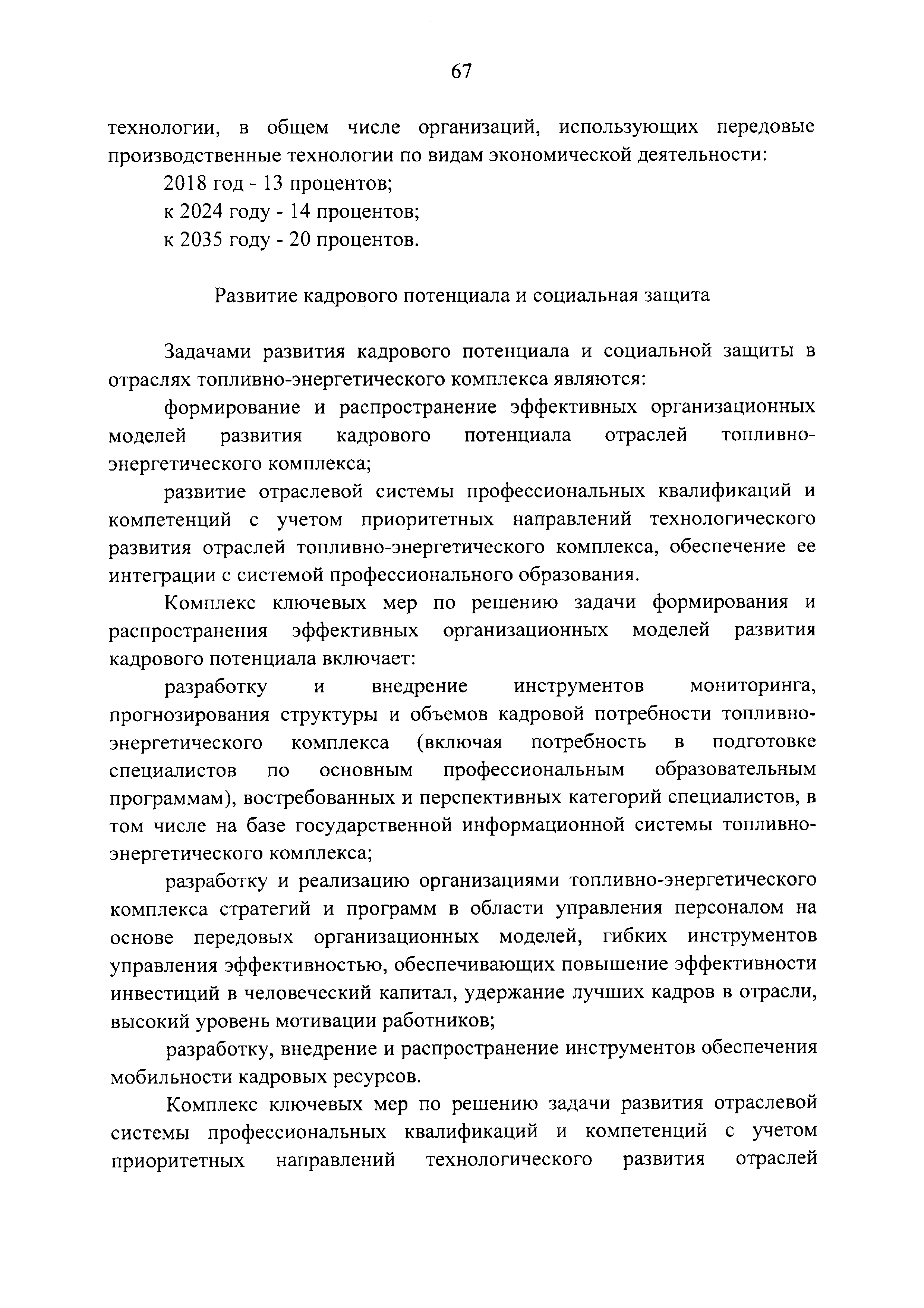 67

технологии, в общем числе организаций, использующих передовые производственные технологии по видам экономической деятельности:

2018 год - 13 процентов;

к 2024 году - 14 процентов;

к 2035 году - 20 процентов.

Развитие кадрового потенциала и социальная защита

Задачами развития кадрового потенциала и социальной защиты в отраслях топливно-энергетического комплекса являются:

формирование и распространение эффективных организационных моделей развития кадрового потенциала отраслей топливно-энергетического комплекса;

развитие отраслевой системы профессиональных квалификаций и компетенций с учетом приоритетных направлений технологического развития отраслей топливно-энергетического комплекса, обеспечение ее интеграции с системой профессионального образования.

Комплекс ключевых мер по решению задачи формирования и распространения эффективных организационных моделей развития кадрового потенциала включает:

разработку и внедрение инструментов мониторинга, прогнозирования структуры и объемов кадровой потребности топливно-энергетического комплекса (включая потребность в подготовке специалистов по основным профессиональным образовательным программам), востребованных и перспективных категорий специалистов, в том числе на базе государственной информационной системы топливно-энергетического комплекса;

разработку и реализацию организациями топливно-энергетического комплекса стратегий и программ в области управления персоналом на основе передовых организационных моделей, гибких инструментов управления эффективностью, обеспечивающих повышение эффективности инвестиций в человеческий капитал, удержание лучших кадров в отрасли, высокий уровень мотивации работников;

разработку, внедрение и распространение инструментов обеспечения мобильности кадровых ресурсов.

Комплекс ключевых мер по решению задачи развития отраслевой системы профессиональных квалификаций и компетенций с учетом приоритетных направлений технологического развития отраслей